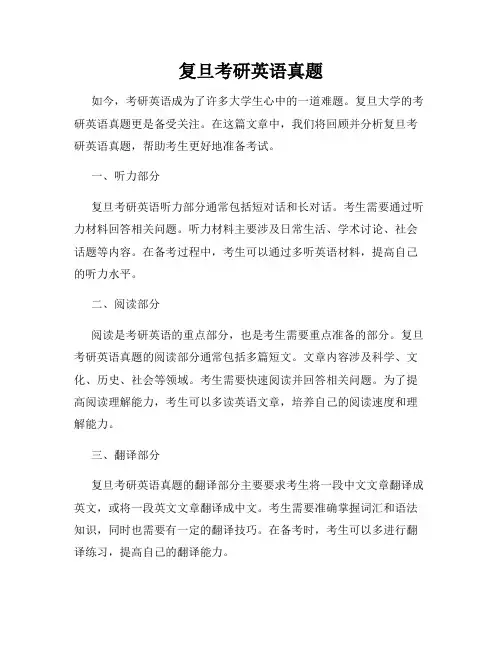 复旦考研英语真题

如今，考研英语成为了许多大学生心中的一道难题。复旦大学的考研英语真题更是备受关注。在这篇文章中，我们将回顾并分析复旦考研英语真题，帮助考生更好地准备考试。

一、听力部分

复旦考研英语听力部分通常包括短对话和长对话。考生需要通过听力材料回答相关问题。听力材料主要涉及日常生活、学术讨论、社会话题等内容。在备考过程中，考生可以通过多听英语材料，提高自己的听力水平。

二、阅读部分

阅读是考研英语的重点部分，也是考生需要重点准备的部分。复旦考研英语真题的阅读部分通常包括多篇短文。文章内容涉及科学、文化、历史、社会等领域。考生需要快速阅读并回答相关问题。为了提高阅读理解能力，考生可以多读英语文章，培养自己的阅读速度和理解能力。

三、翻译部分

复旦考研英语真题的翻译部分主要要求考生将一段中文文章翻译成英文，或将一段英文文章翻译成中文。考生需要准确掌握词汇和语法知识，同时也需要有一定的翻译技巧。在备考时，考生可以多进行翻译练习，提高自己的翻译能力。